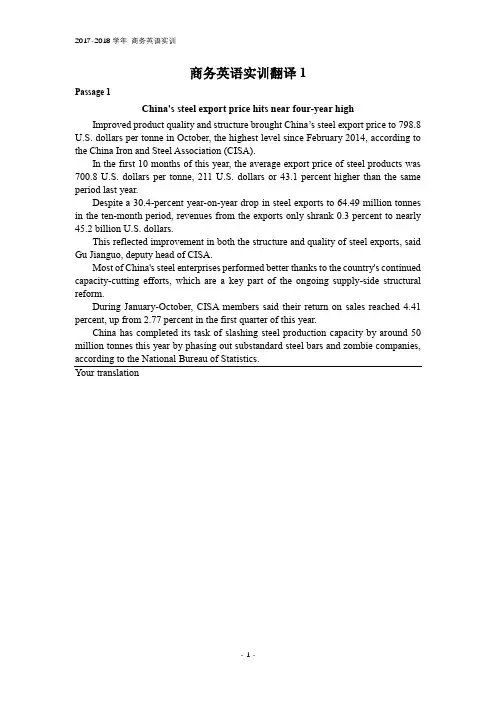 2017-2018 学年 商务英语实训

商务英语实训翻译 1

Passage 1

China's steel export price hits near four-year high

Improved product quality and structure brought China's steel export price to 798.8 U.S. dollars per tonne in October, the highest level since February 2014, according to the China Iron and Steel Association (CISA).

In the first 10 months of this year, the average export price of steel products was 700.8 U.S. dollars per tonne, 211 U.S. dollars or 43.1 percent higher than the same period last year.

Despite a 30.4-percent year-on-year drop in steel exports to 64.49 million tonnes in the ten-month period, revenues from the exports only shrank 0.3 percent to nearly 45.2 billion U.S. dollars.

This reflected improvement in both the structure and quality of steel exports, said Gu Jianguo, deputy head of CISA.

Most of China's steel enterprises performed better thanks to the country's continued capacity-cutting efforts, which are a key part of the ongoing supply-side structural reform.

During January-October, CISA members said their return on sales reached 4.41 percent, up from 2.77 percent in the first quarter of this year.

China has completed its task of slashing steel production capacity by around 50 million tonnes this year by phasing out substandard steel bars and zombie companies, according to the National Bureau of Statistics.

Your translation

- 1 -